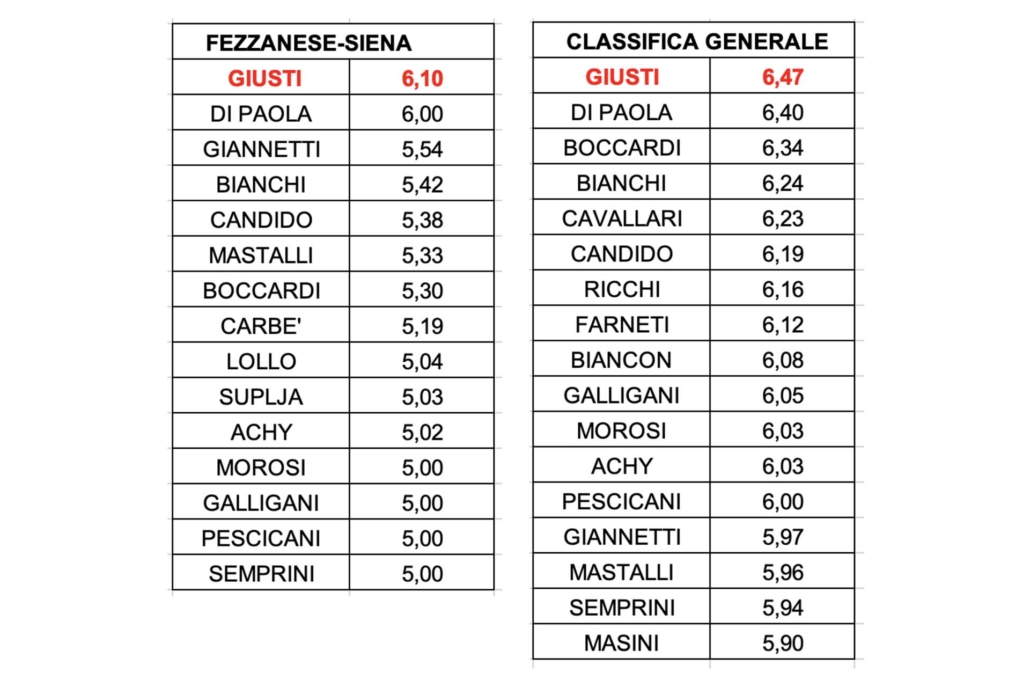 | FEZZANESE-SIENA | |
|---|---|
| GIUSTI | 6,10 |
| DI PAOLA | 6,00 |
| GIANNETTI | 5,54 |
| BIANCHI | 5,42 |
| CANDIDO | 5,38 |
| MASTALLI | 5,33 |
| BOCCARDI | 5,30 |
| CARBE' | 5,19 |
| LOLLO | 5,04 |
| SUPLJA | 5,03 |
| ACHY | 5,02 |
| MOROSI | 5,00 |
| GALLIGANI | 5,00 |
| PESCICANI | 5,00 |
| SEMPRINI | 5,00 |

| CLASSIFICA GENERALE | |
|---|---|
| GIUSTI | 6,47 |
| DI PAOLA | 6,40 |
| BOCCARDI | 6,34 |
| BIANCHI | 6,24 |
| CAVALLARI | 6,23 |
| CANDIDO | 6,19 |
| RICCHI | 6,16 |
| FARNETI | 6,12 |
| BIANCON | 6,08 |
| GALLIGANI | 6,05 |
| MOROSI | 6,03 |
| ACHY | 6,03 |
| PESCICANI | 6,00 |
| GIANNETTI | 5,97 |
| MASTALLI | 5,96 |
| SEMPRINI | 5,94 |
| MASINI | 5,90 |